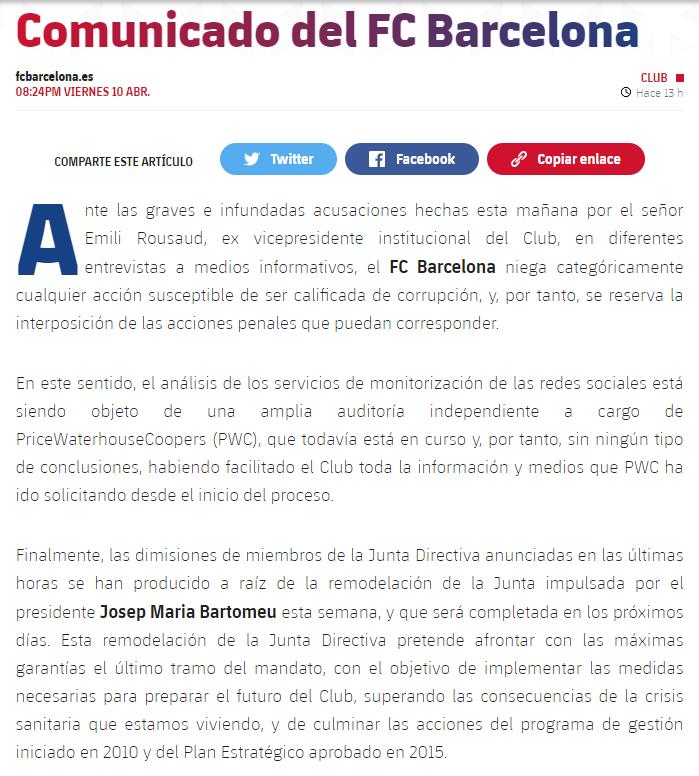 Comunicado del FC Barcelona

fcbarcelona.es
08:24PM VIERNES 10 ABR.

CLUB
Hace 13 h

COMPARTE ESTE ARTÍCULO
Twitter
Facebook
Copiar enlace

Ante las graves e infundadas acusaciones hechas esta mañana por el señor Emili Rousaud, ex vicepresidente institucional del Club, en diferentes entrevistas a medios informativos, el FC Barcelona niega categóricamente cualquier acción susceptible de ser calificada de corrupción, y, por tanto, se reserva la interposición de las acciones penales que puedan corresponder.

En este sentido, el análisis de los servicios de monitorización de las redes sociales está siendo objeto de una amplia auditoría independiente a cargo de PriceWaterhouseCoopers (PWC), que todavía está en curso y, por tanto, sin ningún tipo de conclusiones, habiendo facilitado el Club toda la información y medios que PWC ha ido solicitando desde el inicio del proceso.

Finalmente, las dimisiones de miembros de la Junta Directiva anunciadas en las últimas horas se han producido a raíz de la remodelación de la Junta impulsada por el presidente Josep Maria Bartomeu esta semana, y que será completada en los próximos días. Esta remodelación de la Junta Directiva pretende afrontar con las máximas garantías el último tramo del mandato, con el objetivo de implementar las medidas necesarias para preparar el futuro del Club, superando las consecuencias de la crisis sanitaria que estamos viviendo, y de culminar las acciones del programa de gestión iniciado en 2010 y del Plan Estratégico aprobado en 2015.